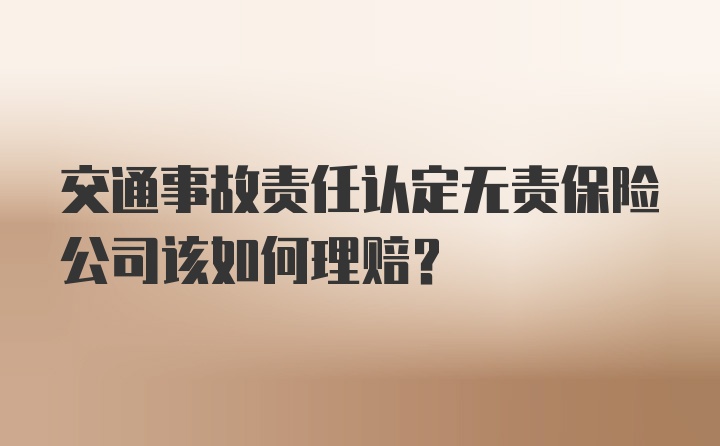 交通事故责任认定无责保险公司该如何理赔?